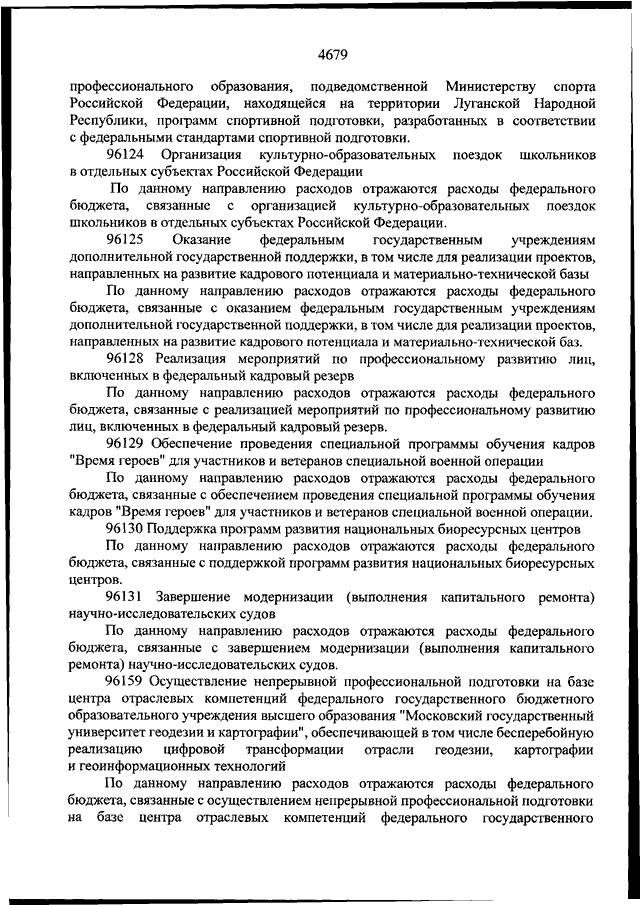 4679

профессионального образования, подведомственной Министерству спорта Российской Федерации, находящейся на территории Луганской Народной Республики, программ спортивной подготовки, разработанных в соответствии с федеральными стандартами спортивной подготовки.

96124 Организация культурно-образовательных поездок школьников в отдельных субъектах Российской Федерации

По данному направлению расходов отражаются расходы федерального бюджета, связанные с организацией культурно-образовательных поездок школьников в отдельных субъектах Российской Федерации.

96125 Оказание федеральным государственным учреждениям дополнительной государственной поддержки, в том числе для реализации проектов, направленных на развитие кадрового потенциала и материально-технической базы

По данному направлению расходов отражаются расходы федерального бюджета, связанные с оказанием федеральным государственным учреждениям дополнительной государственной поддержки, в том числе для реализации проектов, направленных на развитие кадрового потенциала и материально-технической баз.

96128 Реализация мероприятий по профессиональному развитию лиц, включенных в федеральный кадровый резерв

По данному направлению расходов отражаются расходы федерального бюджета, связанные с реализацией мероприятий по профессиональному развитию лиц, включенных в федеральный кадровый резерв.

96129 Обеспечение проведения специальной программы обучения кадров "Время героев" для участников и ветеранов специальной военной операции

По данному направлению расходов отражаются расходы федерального бюджета, связанные с обеспечением проведения специальной программы обучения кадров "Время героев" для участников и ветеранов специальной военной операции.

96130 Поддержка программ развития национальных биоресурсных центров

По данному направлению расходов отражаются расходы федерального бюджета, связанные с поддержкой программ развития национальных биоресурсных центров.

96131 Завершение модернизации (выполнения капитального ремонта) научно-исследовательских судов

По данному направлению расходов отражаются расходы федерального бюджета, связанные с завершением модернизации (выполнения капитального ремонта) научно-исследовательских судов.

96159 Осуществление непрерывной профессиональной подготовки на базе центра отраслевых компетенций федерального государственного бюджетного образовательного учреждения высшего образования "Московский государственный университет геодезии и картографии", обеспечивающей в том числе бесперебойную реализацию цифровой трансформации отрасли геодезии, картографии и геоинформационных технологий

По данному направлению расходов отражаются расходы федерального бюджета, связанные с осуществлением непрерывной профессиональной подготовки на базе центра отраслевых компетенций федерального государственного